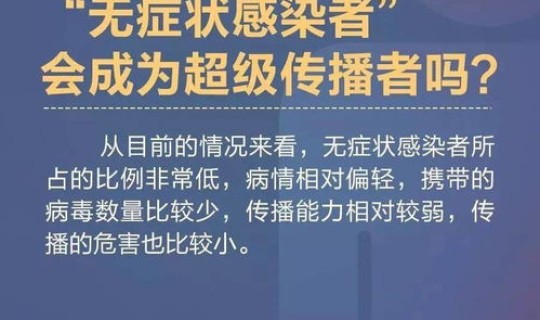 “无症状感染者”
会成为超级传播者吗？

从目前的情况来看，无症状感染者所占的比例非常低，病情相对偏轻，携带的病毒数量比较少，传播能力相对较弱，传播的危害也比较小。